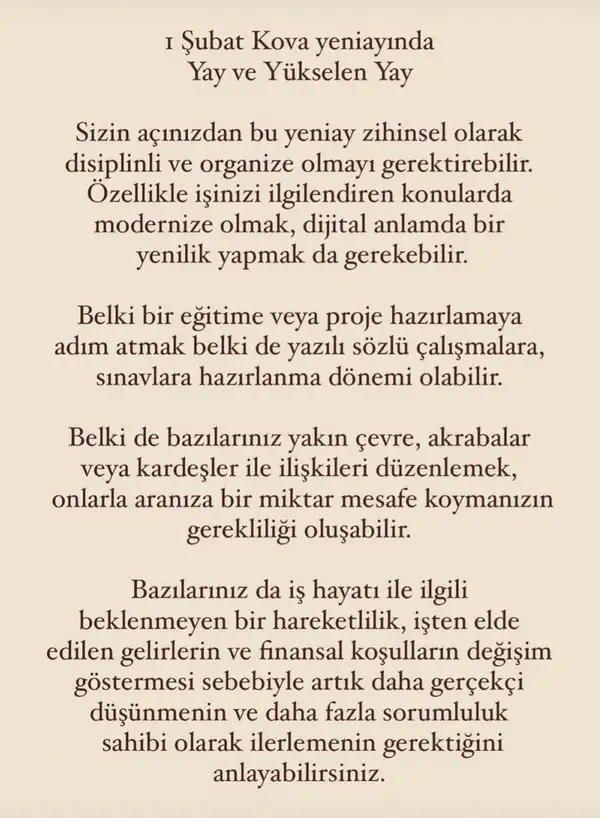 1 Şubat Kova yeniayında
Yay ve Yükselen Yay

Sizin açınızdan bu yeniay zihinsel olarak disiplinli ve organize olmayı gerektirebilir. Özellikle işinizi ilgilendiren konularda modernize olmak, dijital anlamda bir yenilik yapmak da gerekebilir.

Belki bir eğitime veya proje hazırlamaya adım atmak belki de yazılı sözlü çalışmalara, sınavlara hazırlanma dönemi olabilir.

Belki de bazılarınız yakın çevre, akrabalar veya kardeşler ile ilişkileri düzenlemek, onlarla aranıza bir miktar mesafe koymanızın gerekliliği oluşabilir.

Bazılarınız da iş hayatı ile ilgili beklenmeyen bir hareketlilik, işten elde edilen gelirlerin ve finansal koşulların değişim göstermesi sebebiyle artık daha gerçekçi düşünmenin ve daha fazla sorumluluk sahibi olarak ilerlemenin gerektiğini anlayabilirsiniz.